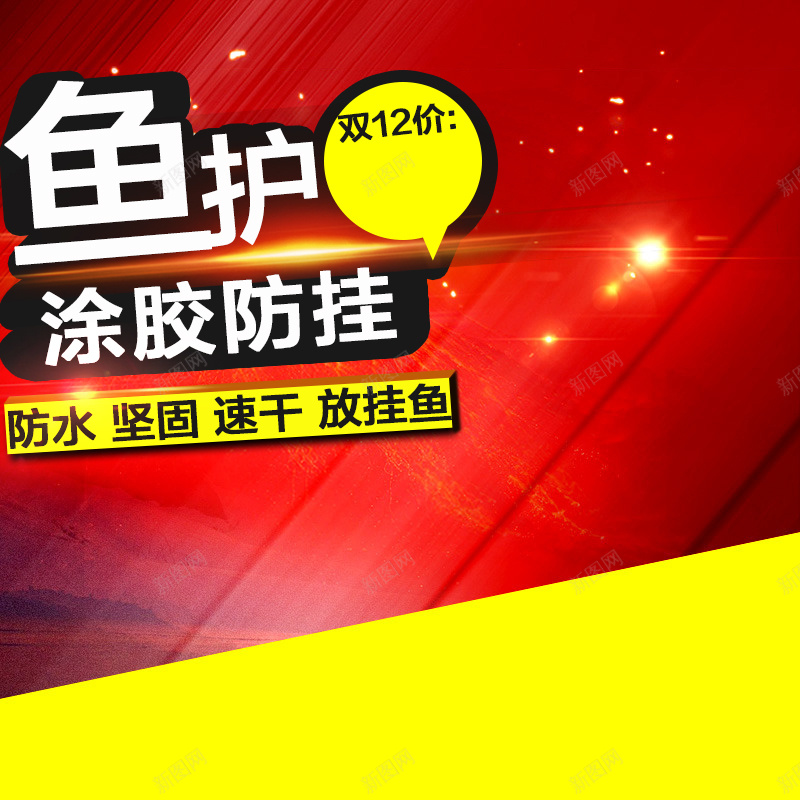 鱼护

双12价:

涂胶防挂

防水 坚固 速干 放挂鱼

新图网